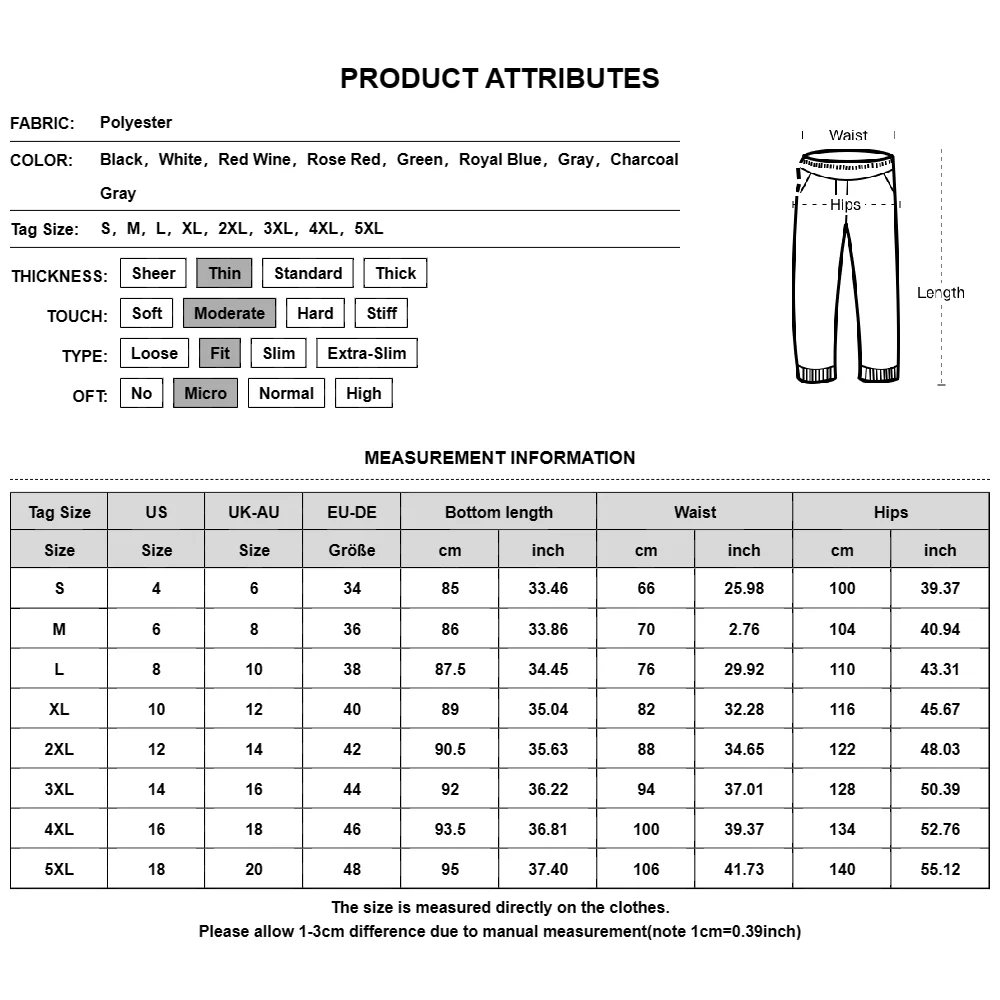 PRODUCT ATTRIBUTES

FABRIC: Polyester

COLOR: Black, White, Red Wine, Rose Red, Green, Royal Blue, Gray, Charcoal Gray

Tag Size: S, M, L, XL, 2XL, 3XL, 4XL, 5XL

THICKNESS: Sheer Thin Standard Thick

TOUCH: Soft Moderate Hard Stiff

TYPE: Loose Fit Slim Extra-Slim

OFT: No Micro Normal High

Waist

Hips

Length

MEASUREMENT INFORMATION

| Tag Size | US | UK-AU | EU-DE | Bottom length | | Waist | | Hips | |
|---|---|---|---|---|---|---|---|---|---|
| Size | Size | Size | Größe | cm | inch | cm | inch | cm | inch |
| S | 4 | 6 | 34 | 85 | 33.46 | 66 | 25.98 | 100 | 39.37 |
| M | 6 | 8 | 36 | 86 | 33.86 | 70 | 2.76 | 104 | 40.94 |
| L | 8 | 10 | 38 | 87.5 | 34.45 | 76 | 29.92 | 110 | 43.31 |
| XL | 10 | 12 | 40 | 89 | 35.04 | 82 | 32.28 | 116 | 45.67 |
| 2XL | 12 | 14 | 42 | 90.5 | 35.63 | 88 | 34.65 | 122 | 48.03 |
| 3XL | 14 | 16 | 44 | 92 | 36.22 | 94 | 37.01 | 128 | 50.39 |
| 4XL | 16 | 18 | 46 | 93.5 | 36.81 | 100 | 39.37 | 134 | 52.76 |
| 5XL | 18 | 20 | 48 | 95 | 37.40 | 106 | 41.73 | 140 | 55.12 |

The size is measured directly on the clothes.
Please allow 1-3cm difference due to manual measurement(note 1cm=0.39inch)